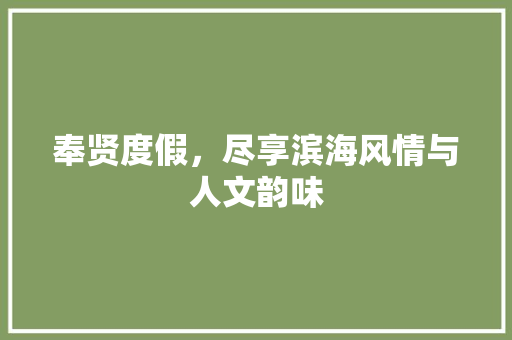 奉贤度假，尽享滨海风情与人文韵味